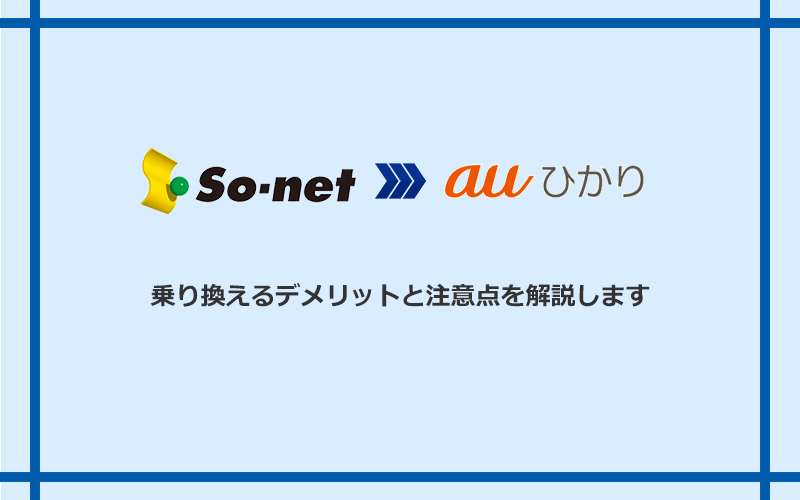 So-net au ひかり

乗り換えるデメリットと注意点を解説します